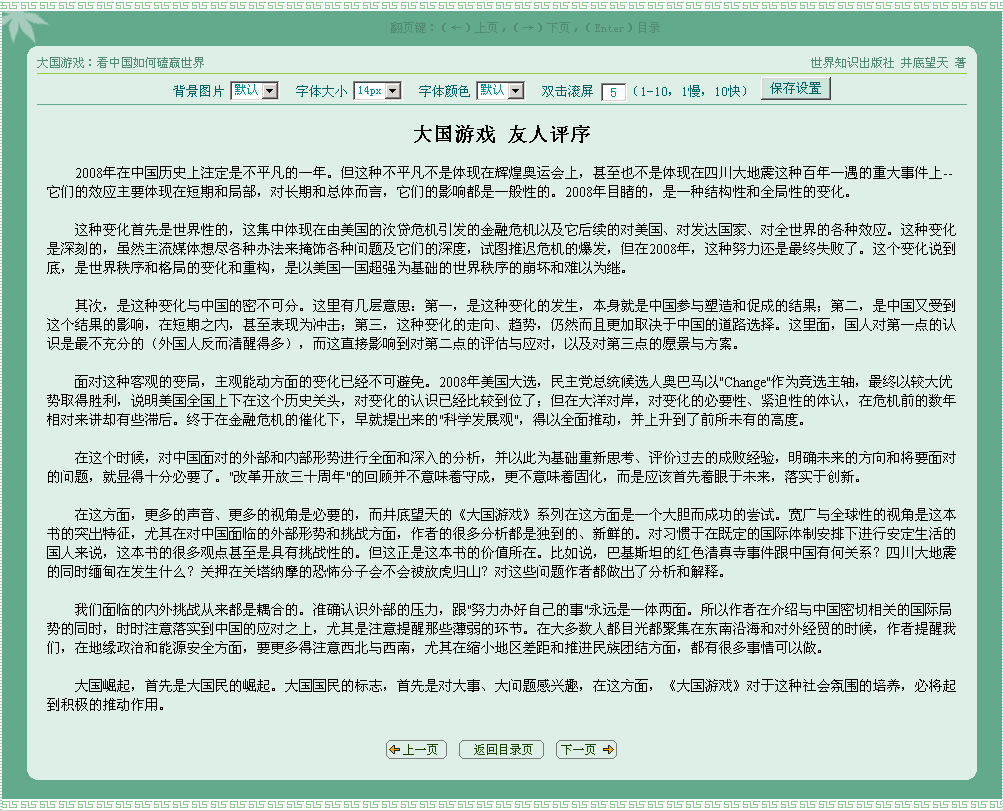 翻页键：（←）上页，（→）下页，（Enter）目录

大国游戏：看中国如何磕赢世界

世界知识出版社 井底望天 著

背景图片 默认 字体大小 14px 字体颜色 默认 双击滚屏 5 （1-10，1慢，10快） 保存设置

大国游戏 友人评序

2008年在中国历史上注定是不平凡的一年。但这种不平凡不是体现在辉煌奥运会上，甚至也不是体现在四川大地震这种百年一遇的重大事件上--它们的效应主要体现在短期和局部，对长期和总体而言，它们的影响都是一般性的。2008年目睹的，是一种结构性和全局性的变化。

这种变化首先是世界性的，这集中体现在由美国的次贷危机引发的金融危机以及它后续的对美国、对发达国家、对全世界的各种效应。这种变化是深刻的，虽然主流媒体想尽各种办法来掩饰各种问题及它们的深度，试图推迟危机的爆发，但在2008年，这种努力还是最终失败了。这个变化说到底，是世界秩序和格局的变化和重构，是以美国一国超强为基础的世界秩序的崩坏和难以为继。

其次，是这种变化与中国的密不可分。这里有几层意思：第一，是这种变化的发生，本身就是中国参与塑造和促成的结果；第二，是中国又受到这个结果的影响，在短期之内，甚至表现为冲击；第三，这种变化的走向、趋势，仍然而且更加取决于中国的道路选择。这里面，国人对第一点的认识是最不充分的（外国人反而清醒得多），而这直接影响到对第二点的评估与应对，以及对第三点的愿景与方案。

面对这种客观的变局，主观能动方面的变化已经不可避免。2008年美国大选，民主党总统候选人奥巴马以"Change"作为竞选主轴，最终以较大优势取得胜利，说明美国全国上下在这个历史关头，对变化的认识已经比较到位了；但在大洋对岸，对变化的必要性、紧迫性的体认，在危机前的数年相对来讲却有些滞后。终于在金融危机的催化下，早就提出来的"科学发展观"，得以全面推动，并上升到了前所未有的高度。

在这个时候，对中国面对的外部和内部形势进行全面和深入的分析，并以此为基础重新思考、评价过去的成败经验，明确未来的方向和将要面对的问题，就显得十分必要了。"改革开放三十周年"的回顾并不意味着守成，更不意味着固化，而是应该首先着眼于未来，落实于创新。

在这方面，更多的声音、更多的视角是必要的，而井底望天的《大国游戏》系列在这方面是一个大胆而成功的尝试。宽广与全球性的视角是这本书的突出特征，尤其在对中国面临的外部形势和挑战方面，作者的很多分析都是独到的、新鲜的。对习惯于在既定的国际体制安排下进行安定生活的国人来说，这本书的很多观点甚至是具有挑战性的。但这正是这本书的价值所在。比如说，巴基斯坦的红色清真寺事件跟中国有何关系？四川大地震的同时缅甸在发生什么？关押在关塔纳摩的恐怖分子会不会被放虎归山？对这些问题作者都做出了分析和解释。

我们面临的内外挑战从来都是耦合的。准确认识外部的压力，跟"努力办好自己的事"永远是一体两面。所以作者在介绍与中国密切相关的国际局势的同时，时时注意落实到中国的应对之上，尤其是注意提醒那些薄弱的环节。在大多数人都目光都聚集在东南沿海和对外经贸的时候，作者提醒我们，在地缘政治和能源安全方面，要更多得注意西北与西南，尤其在缩小地区差距和推进民族团结方面，都有很多事情可以做。

大国崛起，首先是大国民的崛起。大国国民的标志，首先是对大事、大问题感兴趣，在这方面，《大国游戏》对于这种社会氛围的培养，必将起到积极的推动作用。

上一页 返回目录页 下一页